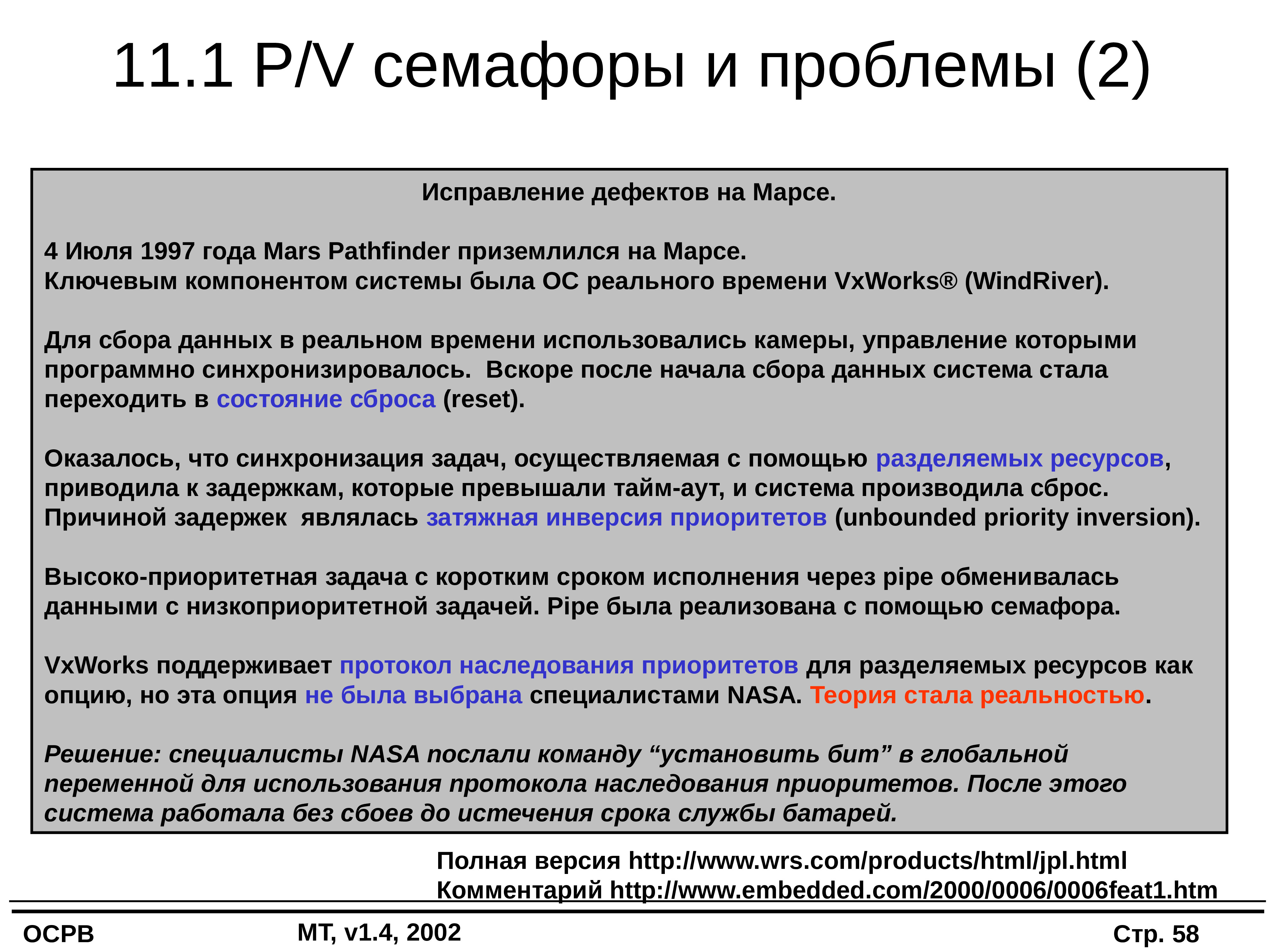 11.1 P/V семафоры и проблемы (2)

Исправление дефектов на Марсе.

4 Июля 1997 года Mars Pathfinder приземлился на Марсе.
Ключевым компонентом системы была ОС реального времени VxWorks® (WindRiver).

Для сбора данных в реальном времени использовались камеры, управление которыми программно синхронизировалось. Вскоре после начала сбора данных система стала переходить в состояние сброса (reset).

Оказалось, что синхронизация задач, осуществляемая с помощью разделяемых ресурсов, приводила к задержкам, которые превышали тайм-аут, и система производила сброс. Причиной задержек являлась затяжная инверсия приоритетов (unbounded priority inversion).

Высоко-приоритетная задача с коротким сроком исполнения через pipe обменивалась данными с низкоприоритетной задачей. Pipe была реализована с помощью семафора.

VxWorks поддерживает протокол наследования приоритетов для разделяемых ресурсов как опцию, но эта опция не была выбрана специалистами NASA. Теория стала реальностью.

Решение: специалисты NASA послали команду “установить бит” в глобальной переменной для использования протокола наследования приоритетов. После этого система работала без сбоев до истечения срока службы батарей.

Полная версия http://www.wrs.com/products/html/jpl.html
Комментарий http://www.embedded.com/2000/0006/0006feat1.htm

ОСРВ
МТ, v1.4, 2002
Стр. 58